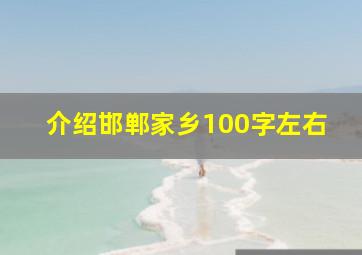 介绍邯郸家乡100字左右